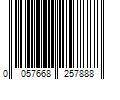 0 057668 257888